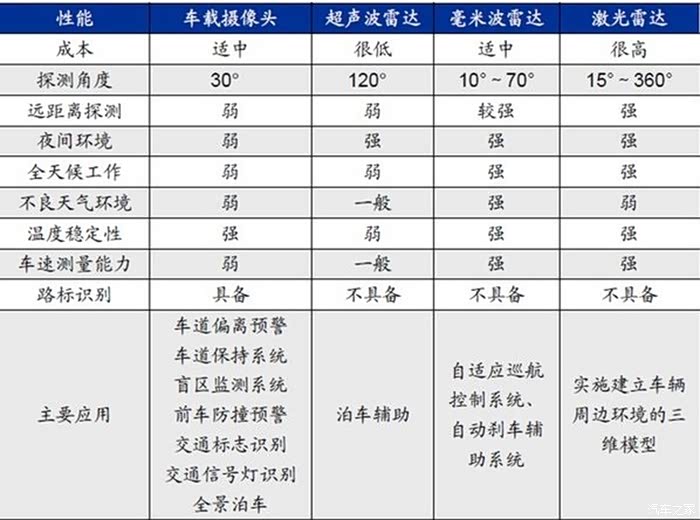 | 性能 | 车载摄像头 | 超声波雷达 | 毫米波雷达 | 激光雷达 |
|---|---|---|---|---|
| 成本 | 适中 | 很低 | 适中 | 很高 |
| 探测角度 | 30° | 120° | 10° ~ 70° | 15° ~ 360° |
| 远距离探测 | 弱 | 弱 | 较强 | 强 |
| 夜间环境 | 弱 | 强 | 强 | 强 |
| 全天候工作 | 弱 | 弱 | 强 | 强 |
| 不良天气环境 | 弱 | 一般 | 强 | 弱 |
| 温度稳定性 | 强 | 弱 | 强 | 强 |
| 车速测量能力 | 弱 | 一般 | 强 | 强 |
| 路标识别 | 具备 | 不具备 | 不具备 | 不具备 |
| 主要应用 | 车道偏离预警 车道保持系统 盲区监测系统 前车防撞预警 交通标志识别 交通信号灯识别 全景泊车 | 泊车辅助 | 自适应巡航控制系统、自动刹车辅助系统 | 实施建立车辆周边环境的三维模型 |

汽车之家